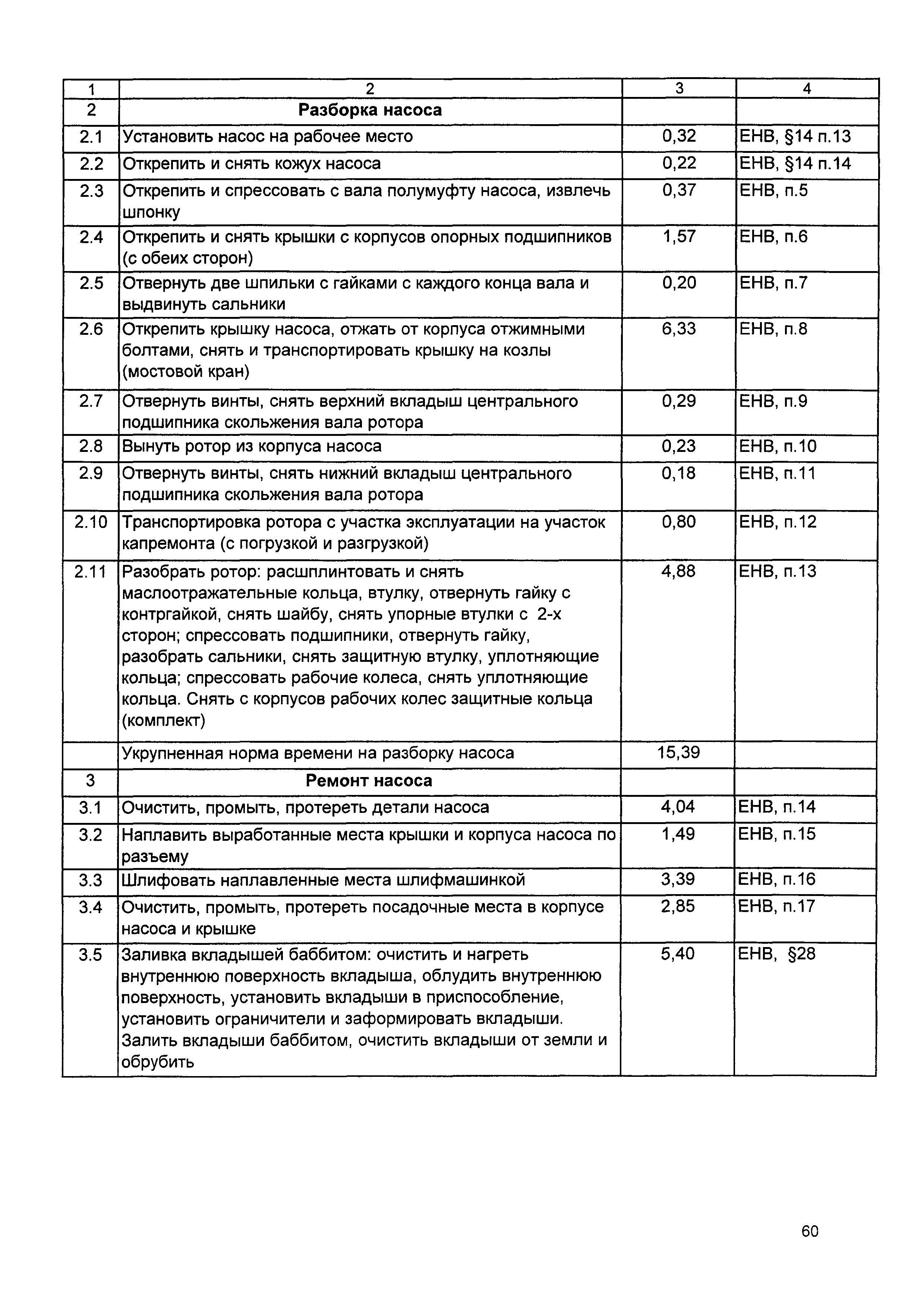 | 1 | 2 | 3 | 4 |
|---|---|---|---|
| 2 | **Разборка насоса** | | |
| 2.1 | Установить насос на рабочее место | 0,32 | ЕНВ, §14 п.13 |
| 2.2 | Открепить и снять кожух насоса | 0,22 | ЕНВ, §14 п.14 |
| 2.3 | Открепить и спрессовать с вала полумуфту насоса, извлечь шпонку | 0,37 | ЕНВ, п.5 |
| 2.4 | Открепить и снять крышки с корпусов опорных подшипников (с обеих сторон) | 1,57 | ЕНВ, п.6 |
| 2.5 | Отвернуть две шпильки с гайками с каждого конца вала и выдвинуть сальники | 0,20 | ЕНВ, п.7 |
| 2.6 | Открепить крышку насоса, отжать от корпуса отжимными болтами, снять и транспортировать крышку на козлы (мостовой кран) | 6,33 | ЕНВ, п.8 |
| 2.7 | Отвернуть винты, снять верхний вкладыш центрального подшипника скольжения вала ротора | 0,29 | ЕНВ, п.9 |
| 2.8 | Вынуть ротор из корпуса насоса | 0,23 | ЕНВ, п.10 |
| 2.9 | Отвернуть винты, снять нижний вкладыш центрального подшипника скольжения вала ротора | 0,18 | ЕНВ, п.11 |
| 2.10 | Транспортировка ротора с участка эксплуатации на участок капремонта (с погрузкой и разгрузкой) | 0,80 | ЕНВ, п.12 |
| 2.11 | Разобрать ротор: расшплинтовать и снять маслоотражательные кольца, втулку, отвернуть гайку с контргайкой, снять шайбу, снять упорные втулки с 2-х сторон; спрессовать подшипники, отвернуть гайку, разобрать сальники, снять защитную втулку, уплотняющие кольца; спрессовать рабочие колеса, снять уплотняющие кольца. Снять с корпусов рабочих колес защитные кольца (комплект) | 4,88 | ЕНВ, п.13 |
| | Укрупненная норма времени на разборку насоса | 15,39 | |
| 3 | **Ремонт насоса** | | |
| 3.1 | Очистить, промыть, протереть детали насоса | 4,04 | ЕНВ, п.14 |
| 3.2 | Наплавить выработанные места крышки и корпуса насоса по разъему | 1,49 | ЕНВ, п.15 |
| 3.3 | Шлифовать наплавленные места шлифмашинкой | 3,39 | ЕНВ, п.16 |
| 3.4 | Очистить, промыть, протереть посадочные места в корпусе насоса и крышке | 2,85 | ЕНВ, п.17 |
| 3.5 | Заливка вкладышей баббитом: очистить и нагреть внутреннюю поверхность вкладыша, облудить внутреннюю поверхность, установить вкладыши в приспособление, установить ограничители и заформировать вкладыши. Залить вкладыши баббитом, очистить вкладыши от земли и обрубить | 5,40 | ЕНВ, §28 |

60